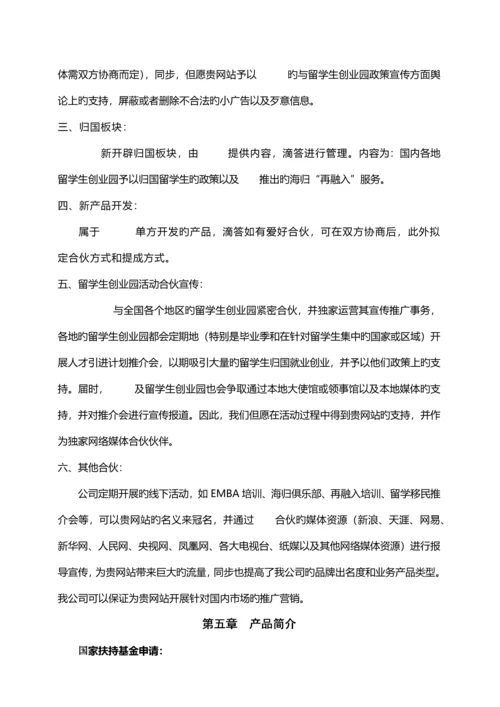 体需双方协商而定），同步，但愿贵网站予以　　的与留学生创业园政策宣传方面舆论上的支持，屏蔽或者删除不合法的小广告以及歹意信息。

三、归国板块：

新开辟归国板块，由　　提供内容，滴答进行管理。内容为：国内各地留学生创业园予以归国留学生的政策以及　　推出的海归“再融入”服务。

四、新产品开发：

属于　　单方开发的产品，滴答如有爱好合伙，可在双方协商后，此外拟定合伙方式和提成方式。

五、留学生创业园活动合伙宣传：

与全国各个地区的留学生创业园紧密合伙，并独家运营其宣传推广事务，各地的留学生创业园都会定期地（特别是毕业季和在针对留学生集中的国家或区域）开展人才引进计划推介会，以期吸引大量的留学生归国就业创业，并予以他们政策上的支持。届时，　　及留学生创业园也会争取通过本地大使馆或领事馆以及本地媒体的支持，并对推介会进行宣传报道。因此，我们但愿在活动过程中得到贵网站的支持，并作为独家网络媒体合伙伙伴。

六、其他合伙：

公司定期开展的线下活动，如 EMBA 培训、海归俱乐部、再融入培训、留学移民推介会等，可以贵网站的名义来冠名，并通过　　合伙的媒体资源（新浪、天涯、网易、新华网、人民网、央视网、凤凰网、各大电视台、纸媒以及其他网络媒体资源）进行报导宣传，为贵网站带来巨大的流量，同步也提高了我公司的品牌出名度和业务产品类型。我公司可以保证为贵网站开展针对国内市场的推广营销。

第五章　产品简介

国家扶持基金申请：